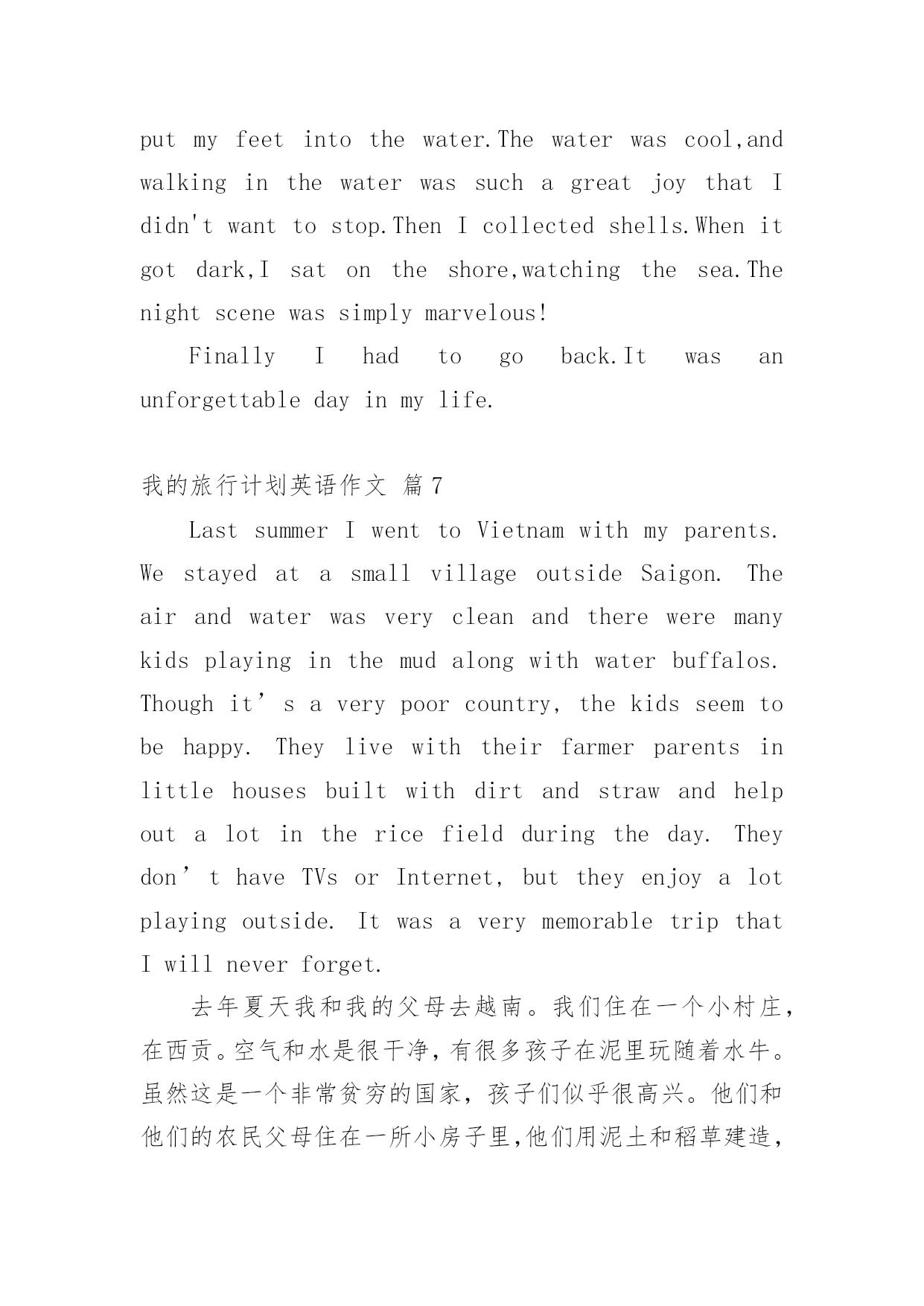 put my feet into the water.The water was cool,and walking in the water was such a great joy that I didn't want to stop.Then I collected shells.When it got dark,I sat on the shore,watching the sea.The night scene was simply marvelous!

Finally I had to go back.It was an unforgettable day in my life.

我的旅行计划英语作文 篇7

Last summer I went to Vietnam with my parents. We stayed at a small village outside Saigon. The air and water was very clean and there were many kids playing in the mud along with water buffalos. Though it’s a very poor country, the kids seem to be happy. They live with their farmer parents in little houses built with dirt and straw and help out a lot in the rice field during the day. They don’t have TVs or Internet, but they enjoy a lot playing outside. It was a very memorable trip that I will never forget.

去年夏天我和我的父母去越南。我们住在一个小村庄,在西贡。空气和水是很干净,有很多孩子在泥里玩随着水牛。虽然这是一个非常贫穷的国家，孩子们似乎很高兴。他们和他们的农民父母住在一所小房子里,他们用泥土和稻草建造,